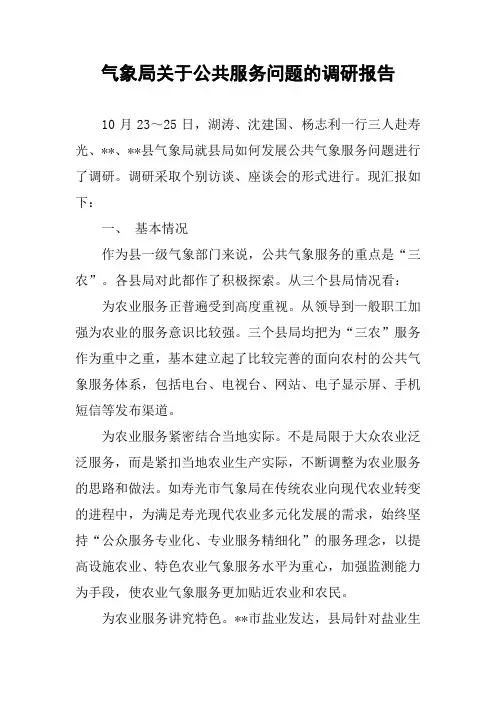 气象局关于公共服务问题的调研报告

10 月 23~25 日，湖涛、沈建国、杨志利一行三人赴寿光、**、**县气象局就县局如何发展公共气象服务问题进行了调研。调研采取个别访谈、座谈会的形式进行。现汇报如下：

一、 基本情况

作为县一级气象部门来说，公共气象服务的重点是“三农”。各县局对此都作了积极探索。从三个县局情况看：

为农业服务正普遍受到高度重视。从领导到一般职工加强为农业的服务意识比较强。三个县局均把为“三农”服务作为重中之重，基本建立起了比较完善的面向农村的公共气象服务体系，包括电台、电视台、网站、电子显示屏、手机短信等发布渠道。

为农业服务紧密结合当地实际。不是局限于大众农业泛泛服务，而是紧扣当地农业生产实际，不断调整为农业服务的思路和做法。如寿光市气象局在传统农业向现代农业转变的进程中，为满足寿光现代农业多元化发展的需求，始终坚持“公众服务专业化、专业服务精细化”的服务理念，以提高设施农业、特色农业气象服务水平为重心，加强监测能力为手段，使农业气象服务更加贴近农业和农民。

为农业服务讲究特色。**市盐业发达，县局针对盐业生